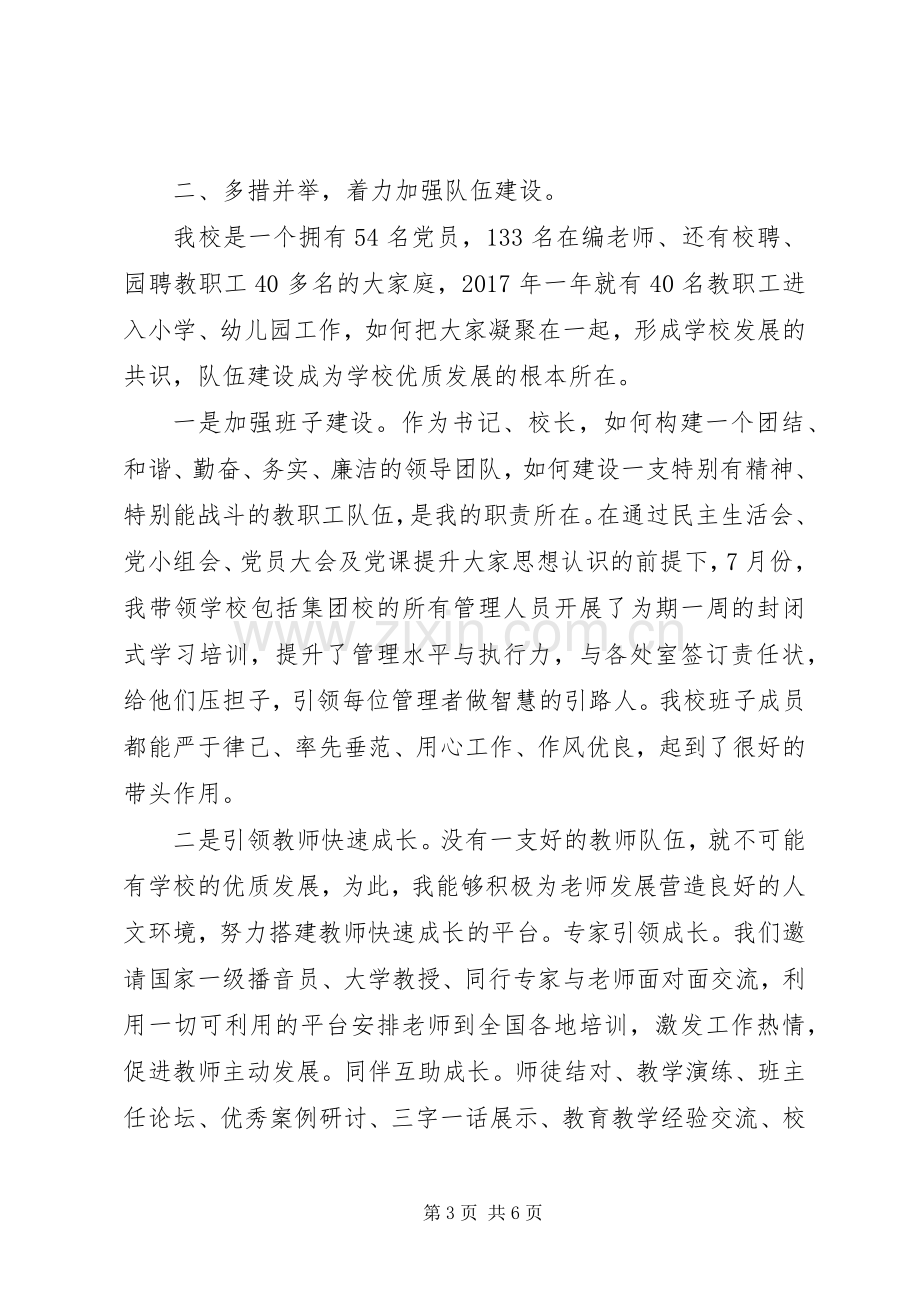 二、多措并举，着力加强队伍建设。

我校是一个拥有54名党员，133名在编老师、还有校聘、园聘教职工40多名的大家庭，2017年一年就有40名教职工进入小学、幼儿园工作，如何把大家凝聚在一起，形成学校发展的共识，队伍建设成为学校优质发展的根本所在。

一是加强班子建设。作为书记、校长，如何构建一个团结、和谐、勤奋、务实、廉洁的领导团队，如何建设一支特别有精神、特别能战斗的教职工队伍，是我的职责所在。在通过民主生活会、党小组会、党员大会及党课提升大家思想认识的前提下，7月份，我带领学校包括集团校的所有管理人员开展了为期一周的封闭式学习培训，提升了管理水平与执行力，与各处室签订责任状，给他们压担子，引领每位管理者做智慧的引路人。我校班子成员都能严于律己、率先垂范、用心工作、作风优良，起到了很好的带头作用。

二是引领教师快速成长。没有一支好的教师队伍，就不可能有学校的优质发展，为此，我能够积极为老师发展营造良好的人文环境，努力搭建教师快速成长的平台。专家引领成长。我们邀请国家一级播音员、大学教授、同行专家与老师面对面交流，利用一切可利用的平台安排老师到全国各地培训，激发工作热情，促进教师主动发展。同伴互助成长。师徒结对、教学演练、班主任论坛、优秀案例研讨、三字一话展示、教育教学经验交流、校

第3页 共6页

www.zixin.com.cn